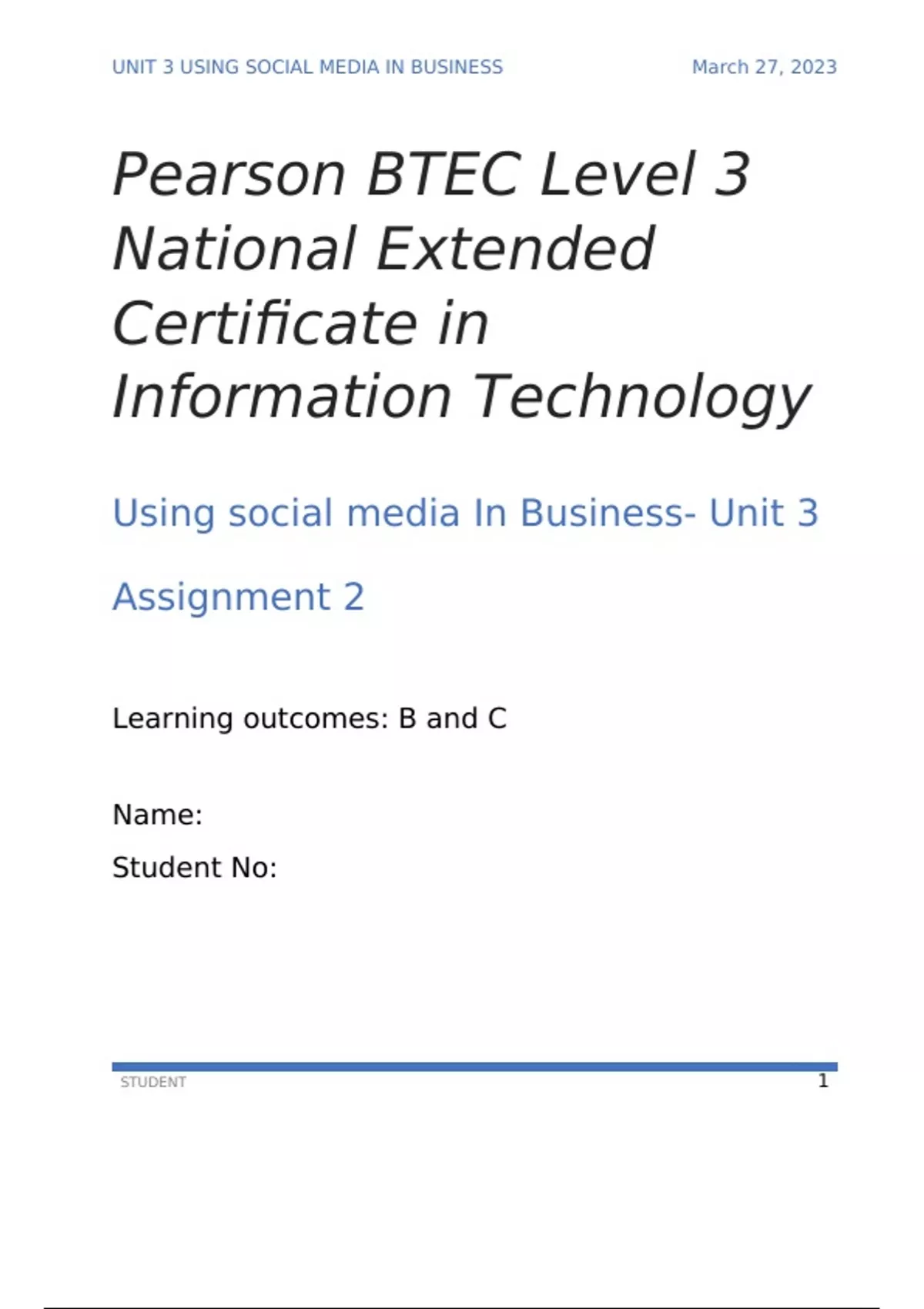 UNIT 3 USING SOCIAL MEDIA IN BUSINESS March 27, 2023

Pearson BTEC Level 3 National Extended Certificate in Information Technology

Using social media In Business- Unit 3

Assignment 2

Learning outcomes: B and C

Name:

Student No:

STUDENT 1